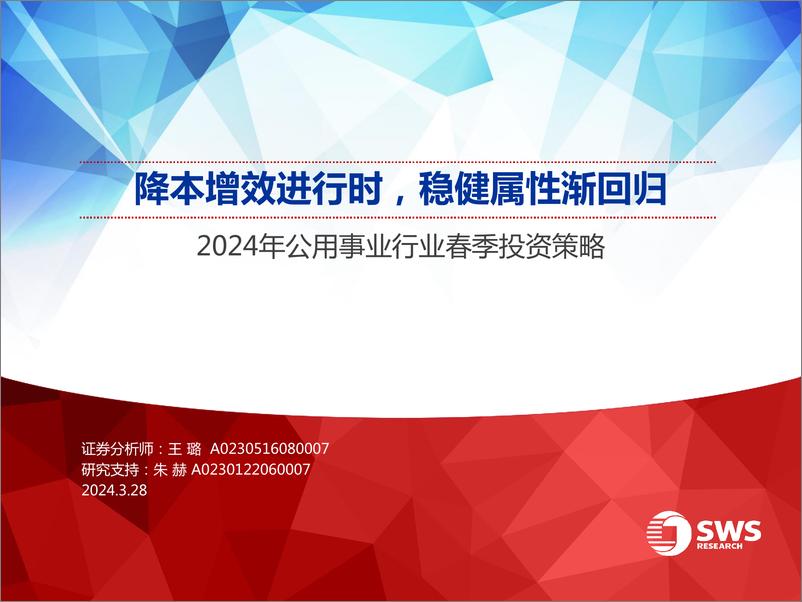 降本增效进行时，稳健属性渐回归

2024年公用事业行业春季投资策略

证券分析师：王 璐 A0230516080007
研究支持：朱 赫 A0230122060007
2024.3.28

SWS
RESEARCH